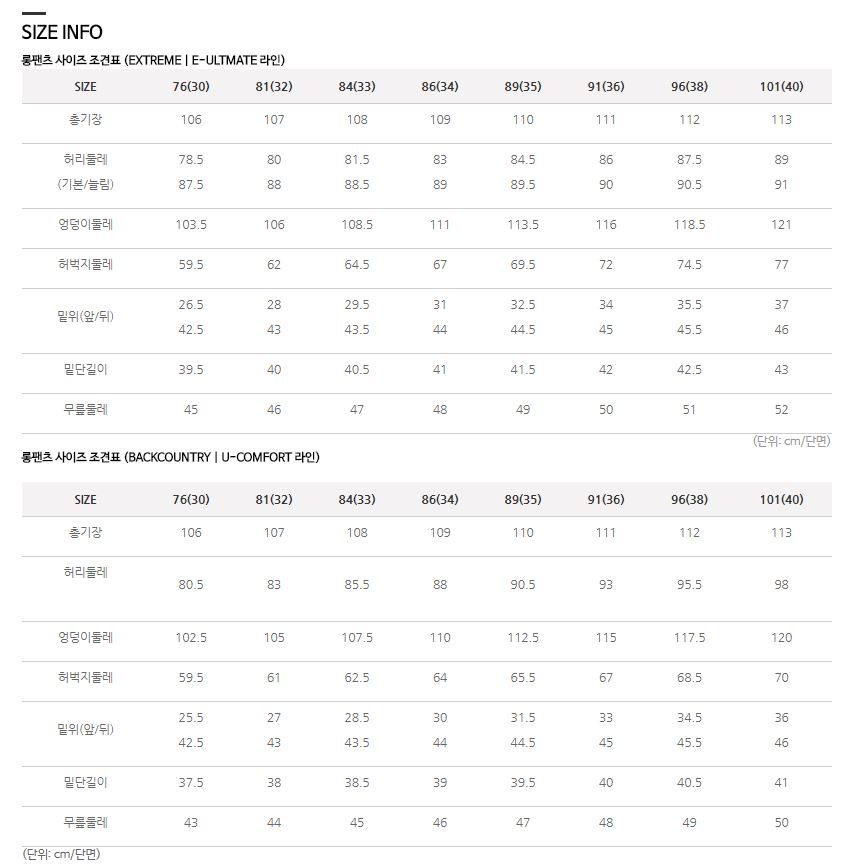 SIZE INFO

롱팬츠 사이즈 조견표 (EXTREME | E-ULTMATE 라인)

| SIZE | 76(30) | 81(32) | 84(33) | 86(34) | 89(35) | 91(36) | 96(38) | 101(40) |
|---|---|---|---|---|---|---|---|---|
| 총기장 | 106 | 107 | 108 | 109 | 110 | 111 | 112 | 113 |
| 허리둘레 (기본/늘림) | 78.5 87.5 | 80 88 | 81.5 88.5 | 83 89 | 84.5 89.5 | 86 90 | 87.5 90.5 | 89 91 |
| 엉덩이둘레 | 103.5 | 106 | 108.5 | 111 | 113.5 | 116 | 118.5 | 121 |
| 허벅지둘레 | 59.5 | 62 | 64.5 | 67 | 69.5 | 72 | 74.5 | 77 |
| 밑위(앞/뒤) | 26.5 42.5 | 28 43 | 29.5 43.5 | 31 44 | 32.5 44.5 | 34 45 | 35.5 45.5 | 37 46 |
| 밑단길이 | 39.5 | 40 | 40.5 | 41 | 41.5 | 42 | 42.5 | 43 |
| 무릎둘레 | 45 | 46 | 47 | 48 | 49 | 50 | 51 | 52 |

(단위: cm/단면)

롱팬츠 사이즈 조견표 (BACKCOUNTRY | U-COMFORT 라인)

| SIZE | 76(30) | 81(32) | 84(33) | 86(34) | 89(35) | 91(36) | 96(38) | 101(40) |
|---|---|---|---|---|---|---|---|---|
| 총기장 | 106 | 107 | 108 | 109 | 110 | 111 | 112 | 113 |
| 허리둘레 | 80.5 | 83 | 85.5 | 88 | 90.5 | 93 | 95.5 | 98 |
| 엉덩이둘레 | 102.5 | 105 | 107.5 | 110 | 112.5 | 115 | 117.5 | 120 |
| 허벅지둘레 | 59.5 | 61 | 62.5 | 64 | 65.5 | 67 | 68.5 | 70 |
| 밑위(앞/뒤) | 25.5 42.5 | 27 43 | 28.5 43.5 | 30 44 | 31.5 44.5 | 33 45 | 34.5 45.5 | 36 46 |
| 밑단길이 | 37.5 | 38 | 38.5 | 39 | 39.5 | 40 | 40.5 | 41 |
| 무릎둘레 | 43 | 44 | 45 | 46 | 47 | 48 | 49 | 50 |

(단위: cm/단면)